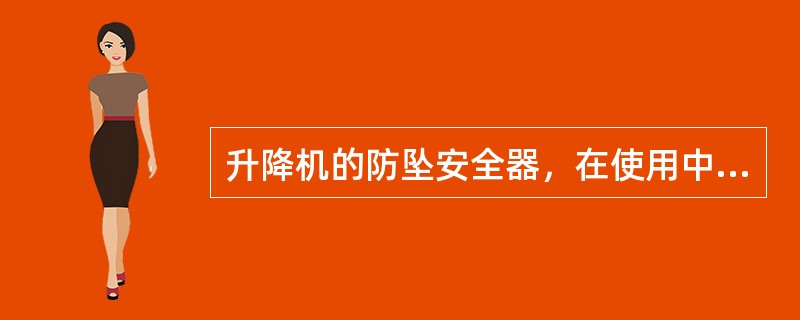 升降机的防坠安全器，在使用中...